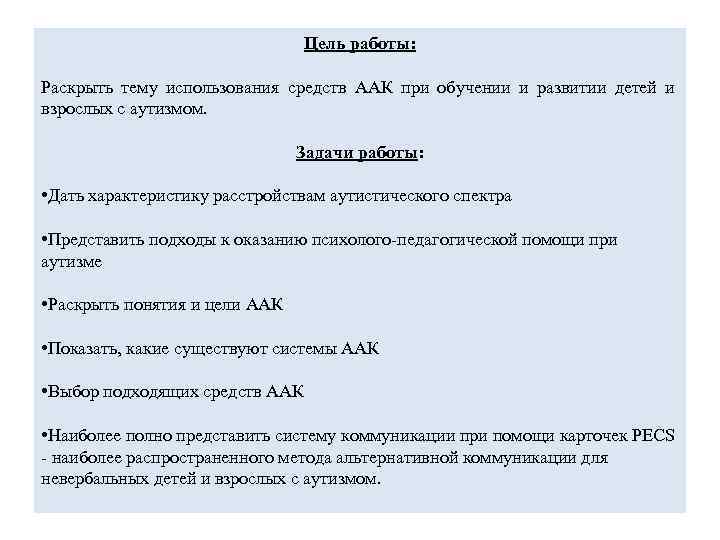 Цель работы:

Раскрыть тему использования средств ААК при обучении и развитии детей и взрослых с аутизмом.

Задачи работы:

•Дать характеристику расстройствам аутистического спектра

•Представить подходы к оказанию психолого-педагогической помощи при аутизме

•Раскрыть понятия и цели ААК

•Показать, какие существуют системы ААК

•Выбор подходящих средств ААК

•Наиболее полно представить систему коммуникации при помощи карточек PECS - наиболее распространенного метода альтернативной коммуникации для невербальных детей и взрослых с аутизмом.